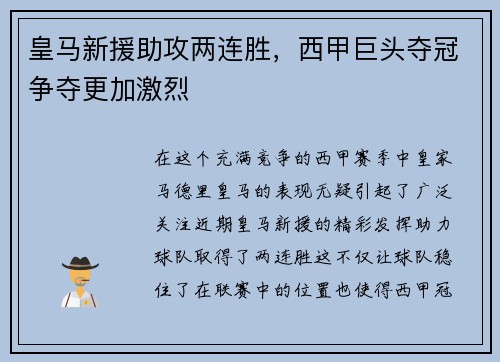 皇马新援助攻两连胜，西甲巨头夺冠争夺更加激烈

在这个充满竞争的西甲赛季中皇家马德里皇马的表现无疑引起了广泛关注近期皇马新援的精彩发挥助力球队取得了两连胜这不仅让球队稳住了在联赛中的位置也使得西甲冠